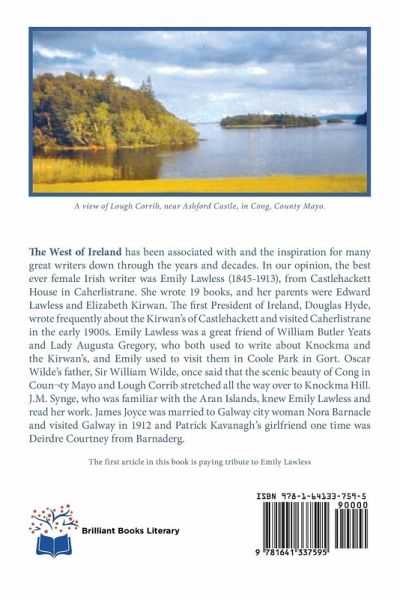 A view of Lough Corrib, near Ashford Castle, in Cong, County Mayo.

The West of Ireland has been associated with and the inspiration for many great writers down through the years and decades. In our opinion, the best ever female Irish writer was Emily Lawless (1845-1913), from Castlehackett House in Caherlistrane. She wrote 19 books, and her parents were Edward Lawless and Elizabeth Kirwan. The first President of Ireland, Douglas Hyde, wrote frequently about the Kirwan's of Castlehackett and visited Caherlistrane in the early 1900s. Emily Lawless was a great friend of William Butler Yeats and Lady Augusta Gregory, who both used to write about Knockma and the Kirwan's, and Emily used to visit them in Coole Park in Gort. Oscar Wilde's father, Sir William Wilde, once said that the scenic beauty of Cong in Coun¬ty Mayo and Lough Corrib stretched all the way over to Knockma Hill. J.M. Synge, who was familiar with the Aran Islands, knew Emily Lawless and read her work. James Joyce was married to Galway city woman Nora Barnacle and visited Galway in 1912 and Patrick Kavanagh's girlfriend one time was Deirdre Courtney from Barnaderg.

The first article in this book is paying tribute to Emily Lawless

Brilliant Books Literary

ISBN 978-1-64133-759-5
90000
9 781641 337595